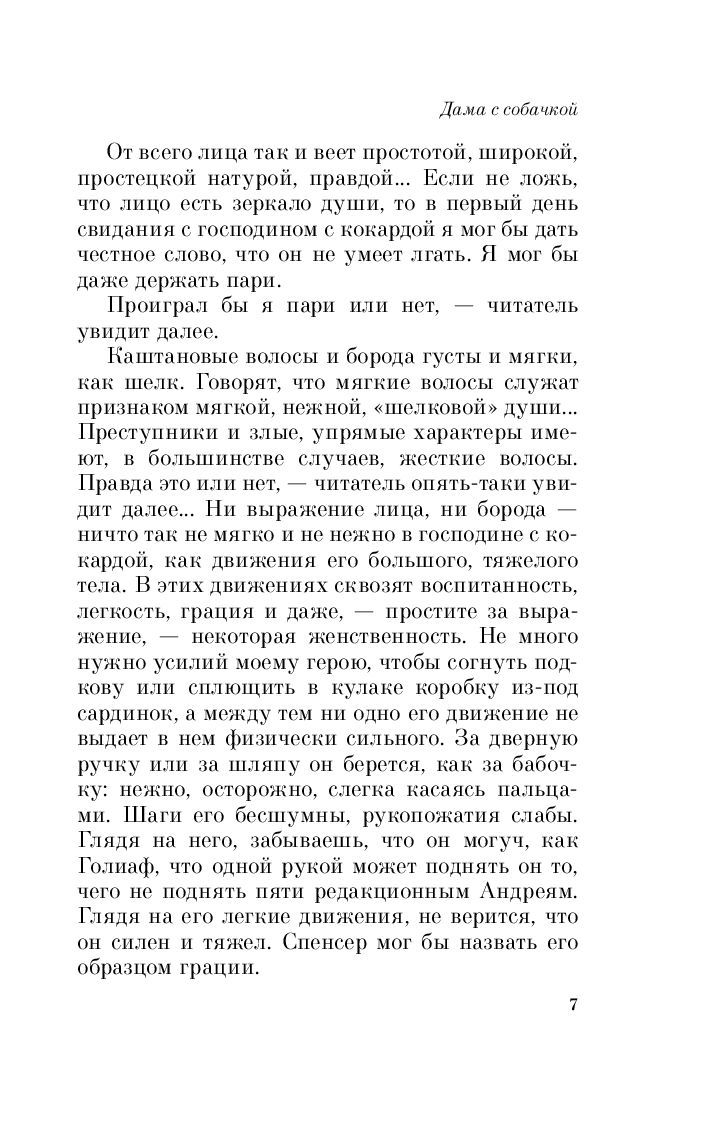 Дама с собачкой

От всего лица так и веет простотой, широкой, простецкой натурой, правдой... Если не ложь, что лицо есть зеркало души, то в первый день свидания с господином с кокардой я мог бы дать честное слово, что он не умеет лгать. Я мог бы даже держать пари.

Проиграл бы я пари или нет, — читатель увидит далее.

Каштановые волосы и борода густы и мягки, как шелк. Говорят, что мягкие волосы служат признаком мягкой, нежной, «шелковой» души... Преступники и злые, упрямые характеры имеют, в большинстве случаев, жесткие волосы. Правда это или нет, — читатель опять-таки увидит далее... Ни выражение лица, ни борода — ничто так не мягко и не нежно в господине с кокардой, как движения его большого, тяжелого тела. В этих движениях сквозят воспитанность, легкость, грация и даже, — простите за выражение, — некоторая женственность. Не много нужно усилий моему герою, чтобы согнуть подкову или сплющить в кулаке коробку из-под сардинок, а между тем ни одно его движение не выдает в нем физически сильного. За дверную ручку или за шляпу он берется, как за бабочку: нежно, осторожно, слегка касаясь пальцами. Шаги его бесшумны, рукопожатия слабы. Глядя на него, забываешь, что он могуч, как Голиаф, что одной рукой может поднять он то, чего не поднять пяти редакционным Андреям. Глядя на его легкие движения, не верится, что он силен и тяжел. Спенсер мог бы назвать его образцом грации.

7